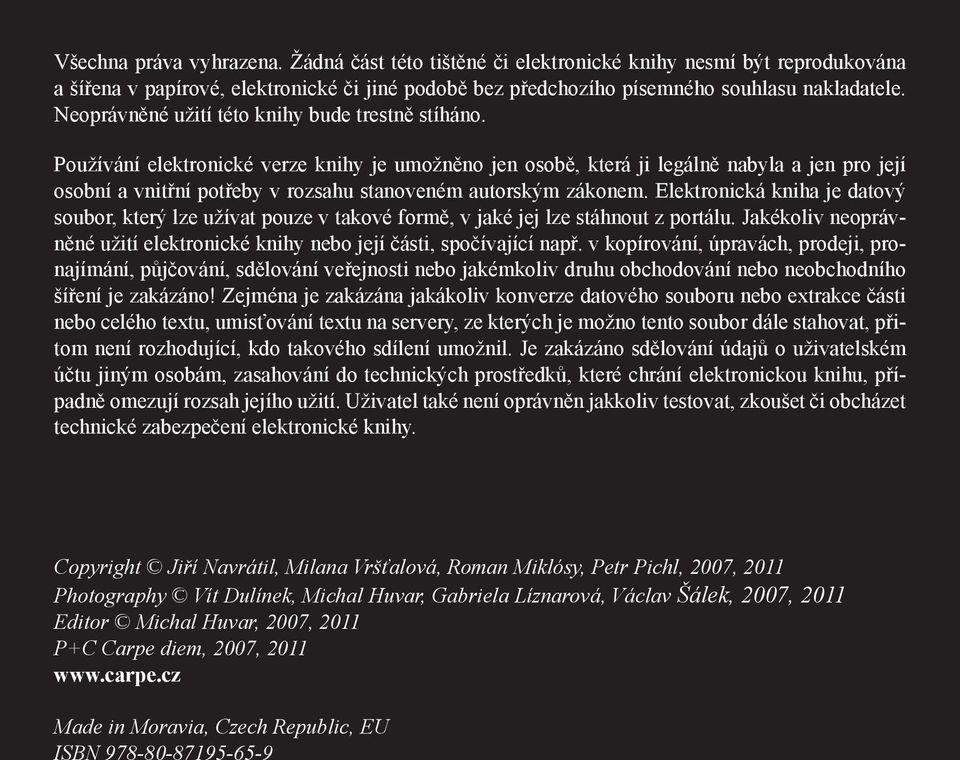 Všechna práva vyhrazena. Žádná část této tištěné či elektronické knihy nesmí být reprodukována a šířena v papírové, elektronické či jiné podobě bez předchozího písemného souhlasu nakladatele. Neoprávněné užití této knihy bude trestně stíháno.

Používání elektronické verze knihy je umožněno jen osobě, která ji legálně nabyla a jen pro její osobní a vnitřní potřeby v rozsahu stanoveném autorským zákonem. Elektronická kniha je datový soubor, který lze užívat pouze v takové formě, v jaké jej lze stáhnout z portálu. Jakékoliv neoprávněné užití elektronické knihy nebo její části, spočívající např. v kopírování, úpravách, prodeji, pronajímání, půjčování, sdělování veřejnosti nebo jakémkoliv druhu obchodování nebo neobchodního šíření je zakázáno! Zejména je zakázána jakákoliv konverze datového souboru nebo extrakce části nebo celého textu, umisťování textu na servery, ze kterých je možno tento soubor dále stahovat, přitom není rozhodující, kdo takového sdílení umožnil. Je zakázáno sdělování údajů o uživatelském účtu jiným osobám, zasahování do technických prostředků, které chrání elektronickou knihu, případně omezují rozsah jejího užití. Uživatel také není oprávněn jakkoliv testovat, zkoušet či obcházet technické zabezpečení elektronické knihy.

Copyright © Jiří Navrátil, Milana Vršťalová, Roman Miklósy, Petr Pichl, 2007, 2011
Photography © Vít Dulínek, Michal Huvar, Gabriela Líznarová, Václav Šálek, 2007, 2011
Editor © Michal Huvar, 2007, 2011
P+C Carpe diem, 2007, 2011
www.carpe.cz

Made in Moravia, Czech Republic, EU
ISBN 978-80-87195-65-9